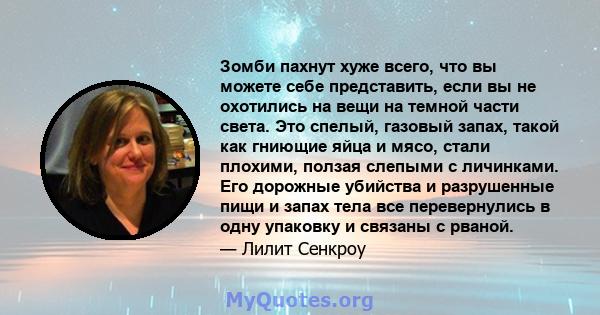 Зомби пахнут хуже всего, что вы можете себе представить, если вы не охотились на вещи на темной части света. Это спелый, газовый запах, такой как гниющие яйца и мясо, стали плохими, ползая слепыми с личинками. Его дорожные убийства и разрушенные пищи и запах тела все перевернулись в одну упаковку и связаны с рваной.
— Лилит Сенкроу

MyQuotes.org